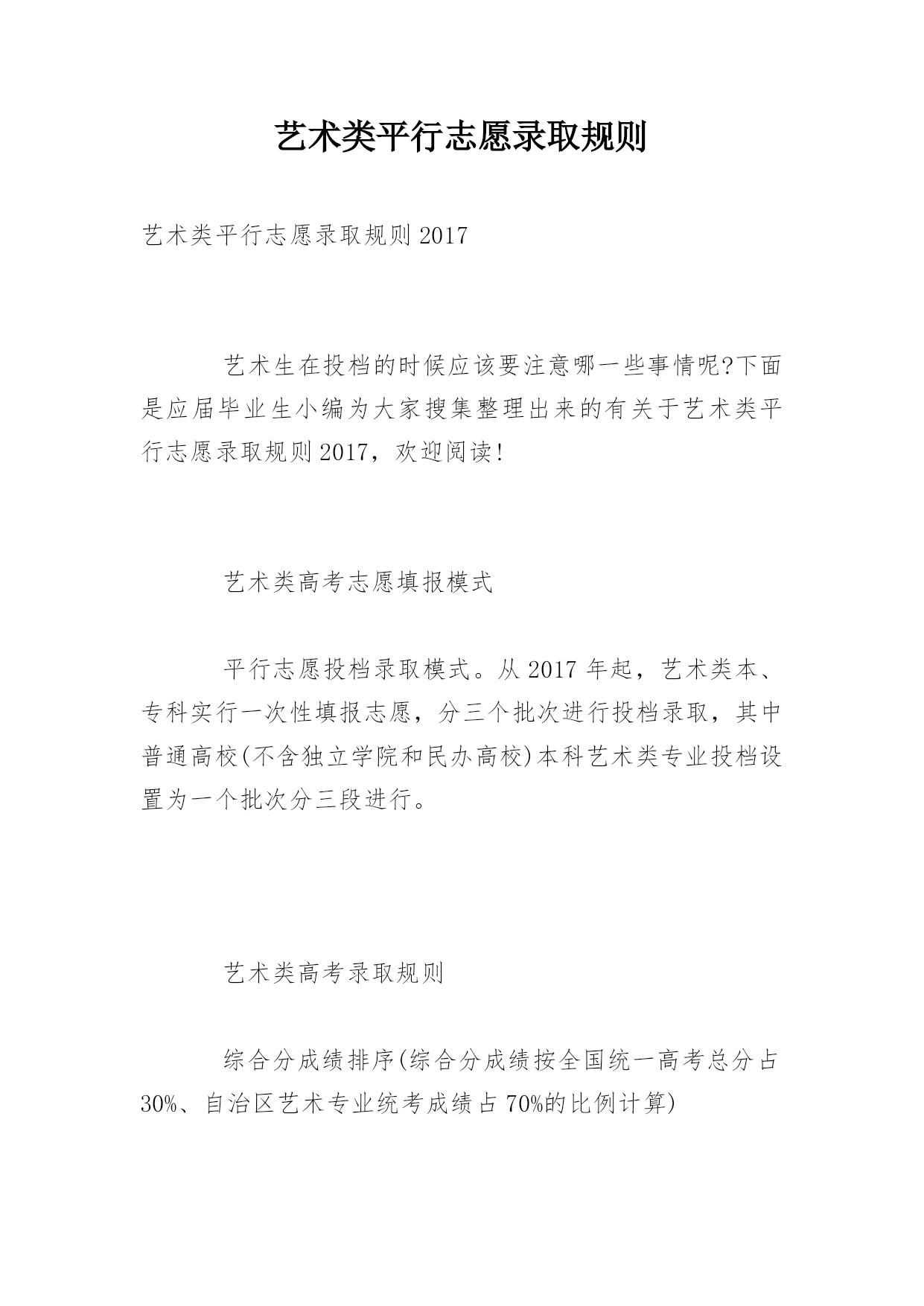 艺术类平行志愿录取规则

艺术类平行志愿录取规则 2017

艺术生在投档的时候应该要注意哪一些事情呢?下面是应届毕业生小编为大家搜集整理出来的有关于艺术类平行志愿录取规则 2017，欢迎阅读!

艺术类高考志愿填报模式

平行志愿投档录取模式。从 2017 年起，艺术类本、专科实行一次性填报志愿，分三个批次进行投档录取，其中普通高校(不含独立学院和民办高校)本科艺术类专业投档设置为一个批次分三段进行。

艺术类高考录取规则

综合分成绩排序(综合分成绩按全国统一高考总分占 30%、自治区艺术专业统考成绩占 70%的比例计算)